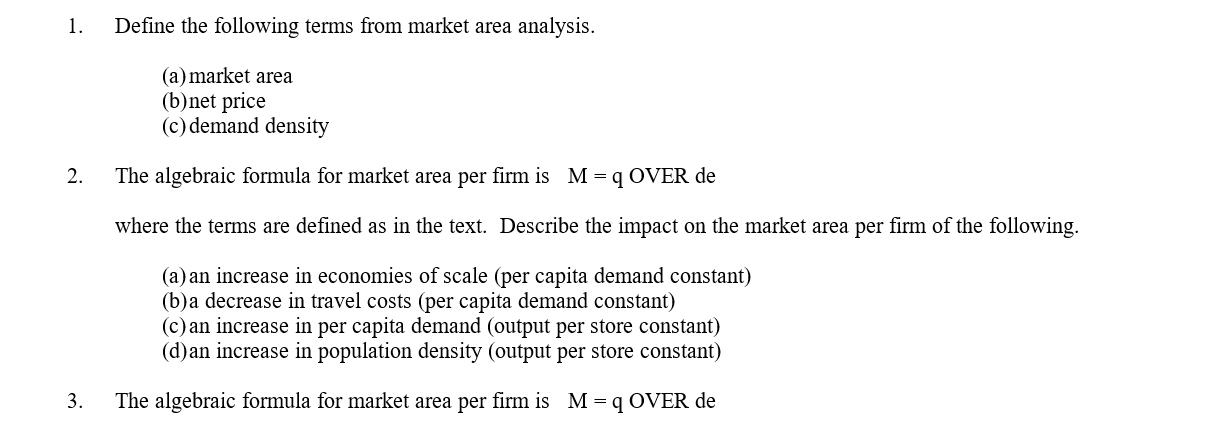 1. Define the following terms from market area analysis.

(a) market area
(b) net price
(c) demand density

2. The algebraic formula for market area per firm is M = q OVER de

where the terms are defined as in the text. Describe the impact on the market area per firm of the following.

(a) an increase in economies of scale (per capita demand constant)
(b) a decrease in travel costs (per capita demand constant)
(c) an increase in per capita demand (output per store constant)
(d) an increase in population density (output per store constant)

3. The algebraic formula for market area per firm is M = q OVER de